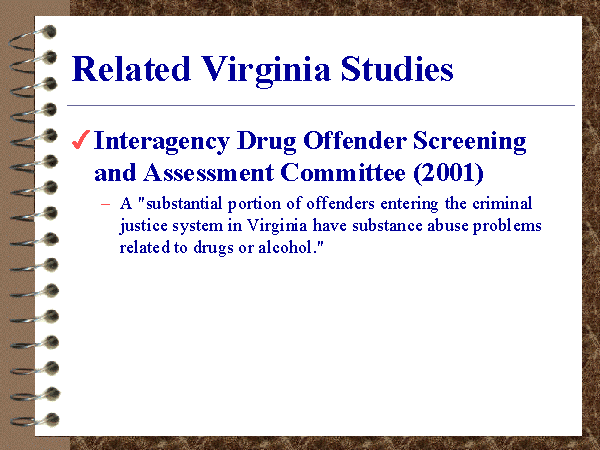 Related Virginia Studies

✓ Interagency Drug Offender Screening and Assessment Committee (2001)

- A "substantial portion of offenders entering the criminal justice system in Virginia have substance abuse problems related to drugs or alcohol."